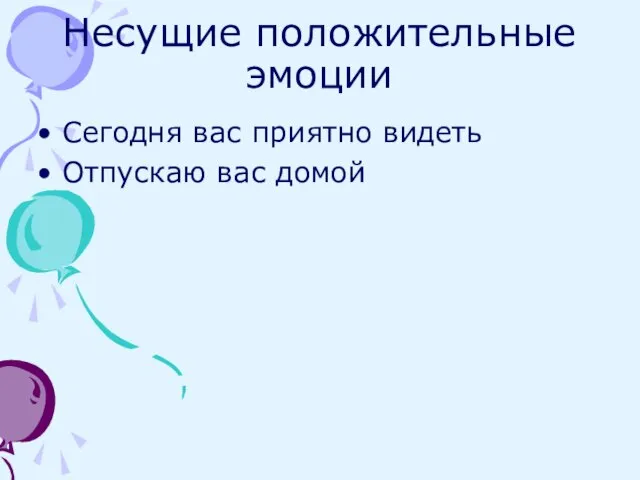 Несущие положительные эмоции

• Сегодня вас приятно видеть
• Отпускаю вас домой